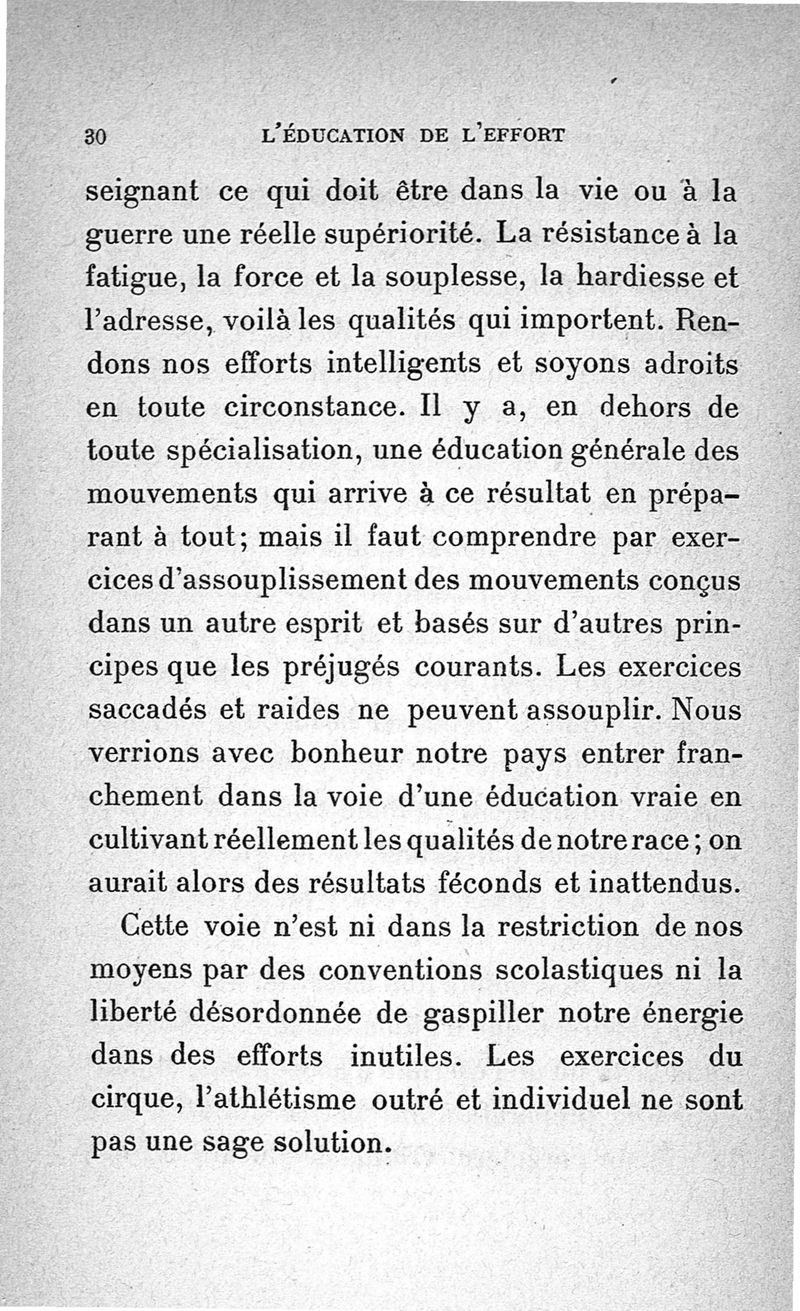 30 L'ÉDUCATION DE L'EFFORT

seignant ce qui doit être dans la vie ou à la guerre une réelle supériorité. La résistance à la fatigue, la force et la souplesse, la hardiesse et l'adresse, voilà les qualités qui importent. Rendons nos efforts intelligents et soyons adroits en toute circonstance. Il y a, en dehors de toute spécialisation, une éducation générale des mouvements qui arrive à ce résultat en préparant à tout; mais il faut comprendre par exercices d'assouplissement des mouvements conçus dans un autre esprit et basés sur d'autres principes que les préjugés courants. Les exercices saccadés et raides ne peuvent assouplir. Nous verrions avec bonheur notre pays entrer franchement dans la voie d'une éducation vraie en cultivant réellement les qualités de notre race; on aurait alors des résultats féconds et inattendus.

Cette voie n'est ni dans la restriction de nos moyens par des conventions scolastiques ni la liberté désordonnée de gaspiller notre énergie dans des efforts inutiles. Les exercices du cirque, l'athlétisme outré et individuel ne sont pas une sage solution.